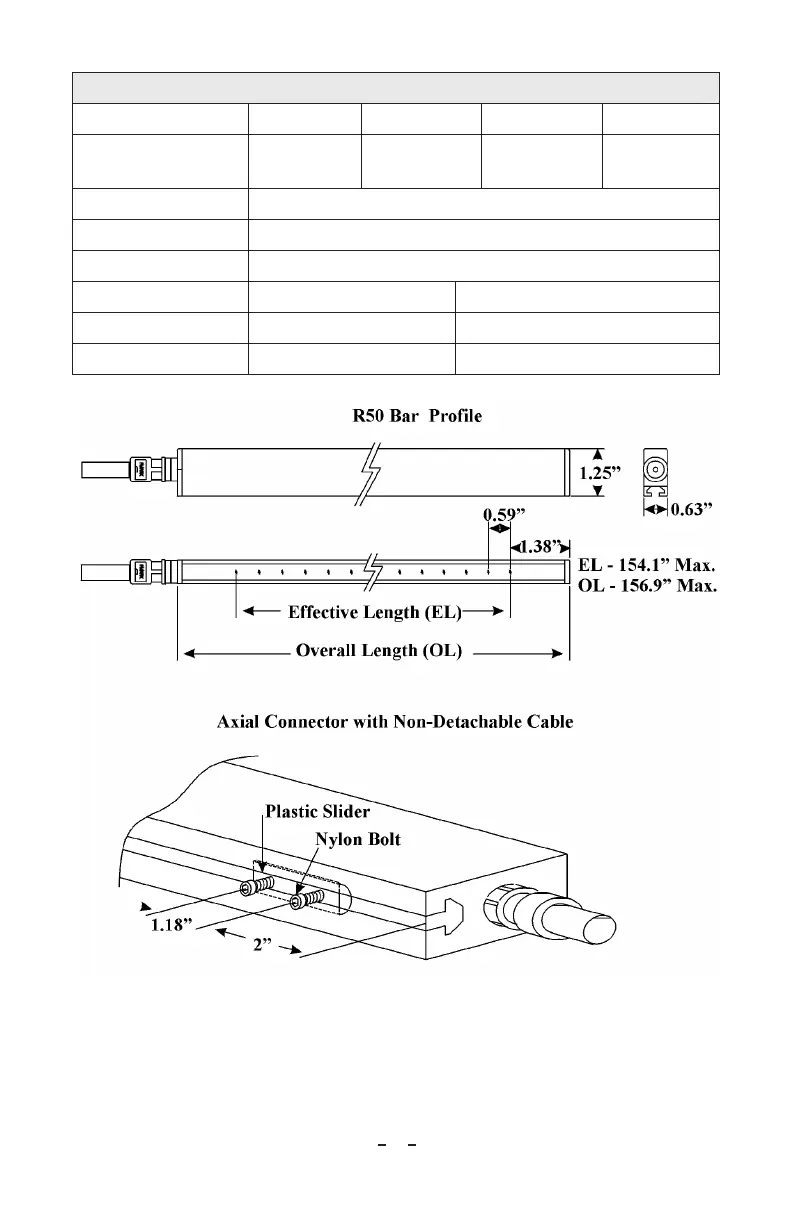 R50 Bar Profile

1.25”

0.63”

0.59”

1.38”

EL - 154.1” Max.
OL - 156.9” Max.

Effective Length (EL)

Overall Length (OL)

Axial Connector with Non-Detachable Cable

Plastic Slider

Nylon Bolt

1.18”

2”